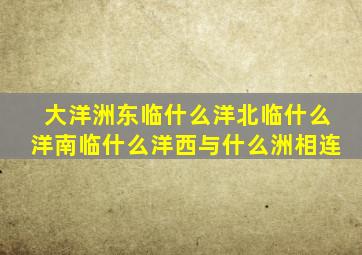 大洋洲东临什么洋北临什么洋南临什么洋西与什么洲相连